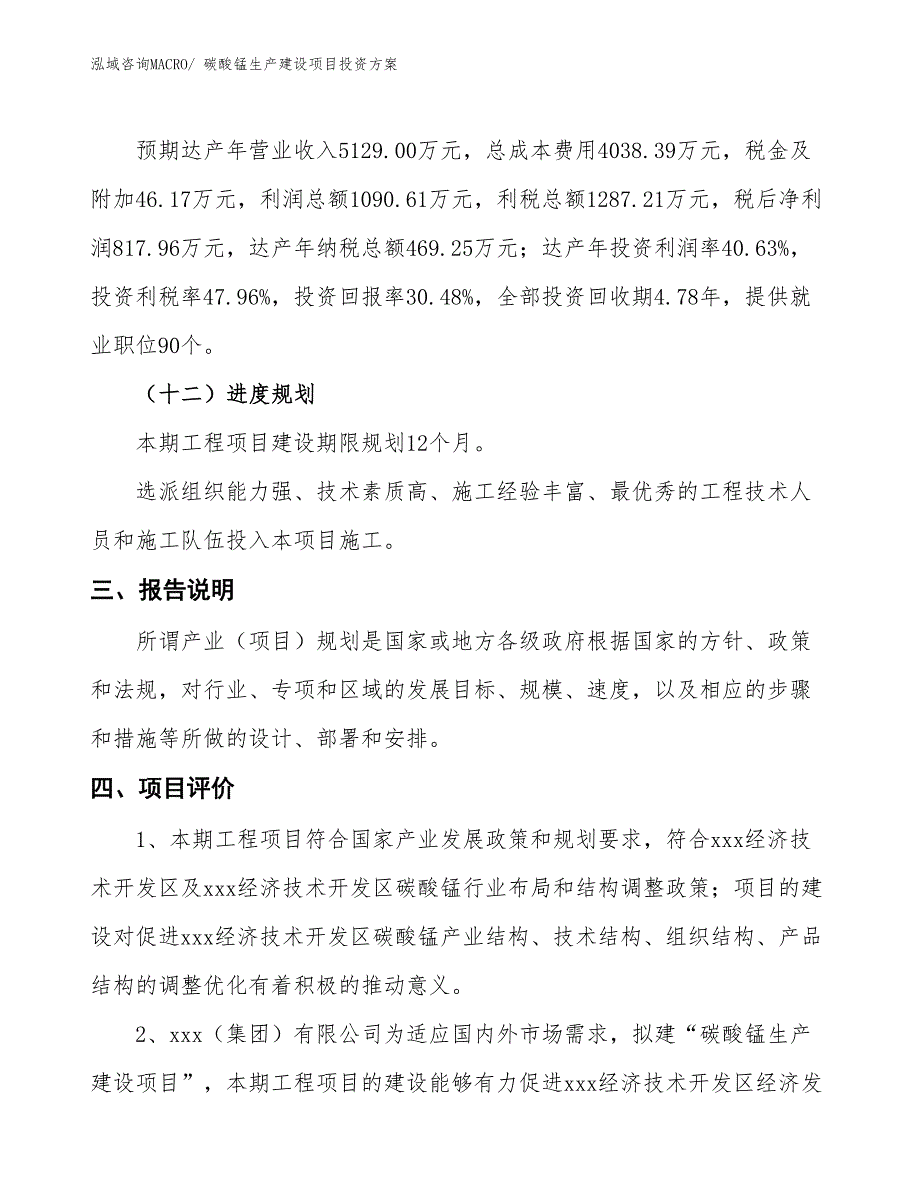 泓域咨询MACRO/ 碳酸锰生产建设项目投资方案

预期达产年营业收入5129.00万元，总成本费用4038.39万元，税金及附加46.17万元，利润总额1090.61万元，利税总额1287.21万元，税后净利润817.96万元，达产年纳税总额469.25万元；达产年投资利润率40.63%，投资利税率47.96%，投资回报率30.48%，全部投资回收期4.78年，提供就业职位90个。

（十二）进度规划

本期工程项目建设期限规划12个月。

选派组织能力强、技术素质高、施工经验丰富、最优秀的工程技术人员和施工队伍投入本项目施工。

三、报告说明

所谓产业（项目）规划是国家或地方各级政府根据国家的方针、政策和法规，对行业、专项和区域的发展目标、规模、速度，以及相应的步骤和措施等所做的设计、部署和安排。

四、项目评价

1、本期工程项目符合国家产业发展政策和规划要求，符合xxx经济技术开发区及xxx经济技术开发区碳酸锰行业布局和结构调整政策；项目的建设对促进xxx经济技术开发区碳酸锰产业结构、技术结构、组织结构、产品结构的调整优化有着积极的推动意义。

2、xxx（集团）有限公司为适应国内外市场需求，拟建“碳酸锰生产建设项目”，本期工程项目的建设能够有力促进xxx经济技术开发区经济发